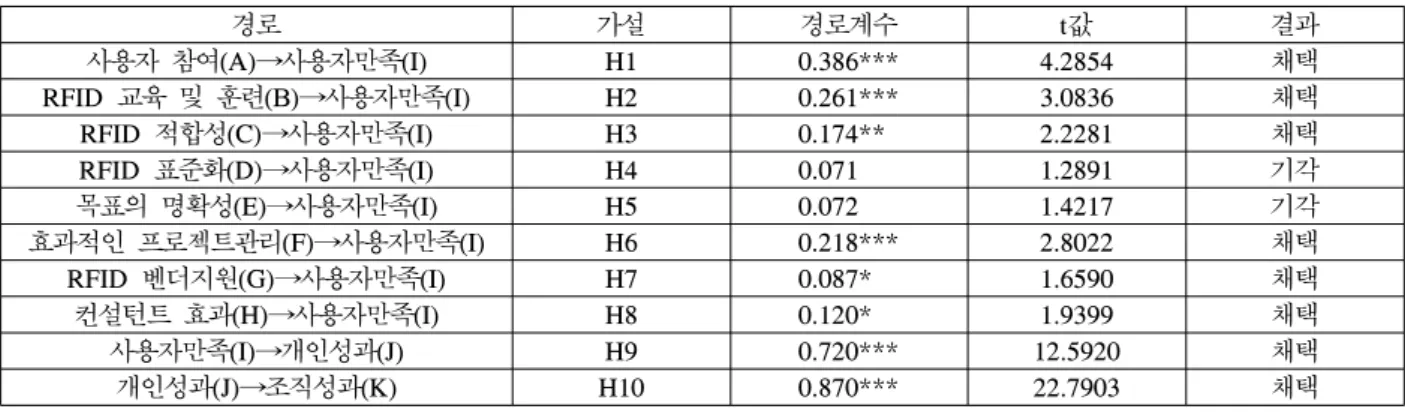 | 경로 | 가설 | 경로계수 | t값 | 결과 |
|---|---|---|---|---|
| 사용자 참여(A)→사용자만족(I) | H1 | 0.386*** | 4.2854 | 채택 |
| RFID 교육 및 훈련(B)→사용자만족(I) | H2 | 0.261*** | 3.0836 | 채택 |
| RFID 적합성(C)→사용자만족(I) | H3 | 0.174** | 2.2281 | 채택 |
| RFID 표준화(D)→사용자만족(I) | H4 | 0.071 | 1.2891 | 기각 |
| 목표의 명확성(E)→사용자만족(I) | H5 | 0.072 | 1.4217 | 기각 |
| 효과적인 프로젝트관리(F)→사용자만족(I) | H6 | 0.218*** | 2.8022 | 채택 |
| RFID 벤더지원(G)→사용자만족(I) | H7 | 0.087* | 1.6590 | 채택 |
| 컨설턴트 효과(H)→사용자만족(I) | H8 | 0.120* | 1.9399 | 채택 |
| 사용자만족(I)→개인성과(J) | H9 | 0.720*** | 12.5920 | 채택 |
| 개인성과(J)→조직성과(K) | H10 | 0.870*** | 22.7903 | 채택 |